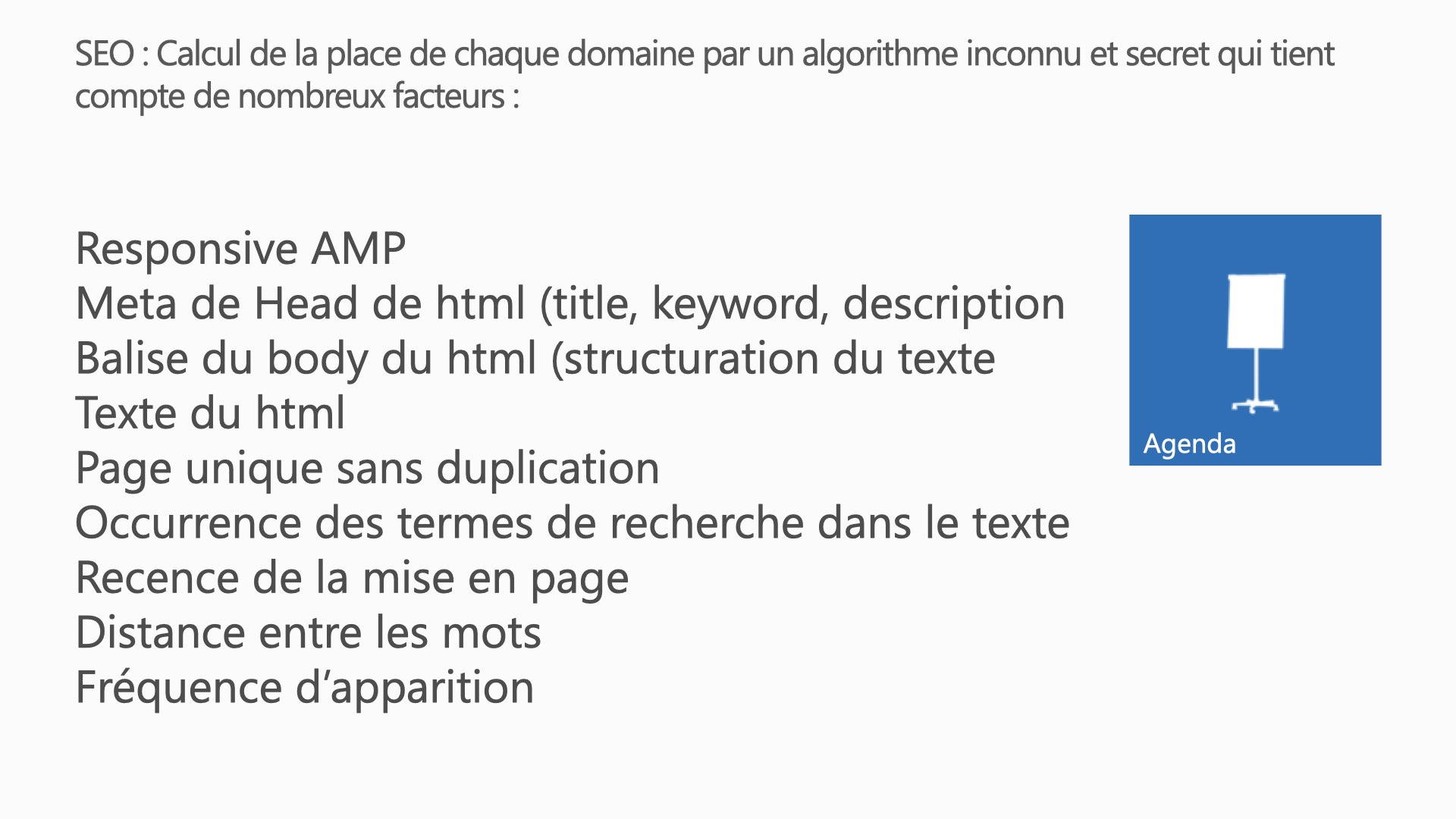 SEO : Calcul de la place de chaque domaine par un algorithme inconnu et secret qui tient compte de nombreux facteurs :

Responsive AMP
Meta de Head de html (title, keyword, description
Balise du body du html (structuration du texte
Texte du html
Page unique sans duplication
Occurrence des termes de recherche dans le texte
Recence de la mise en page
Distance entre les mots
Fréquence d'apparition

Agenda